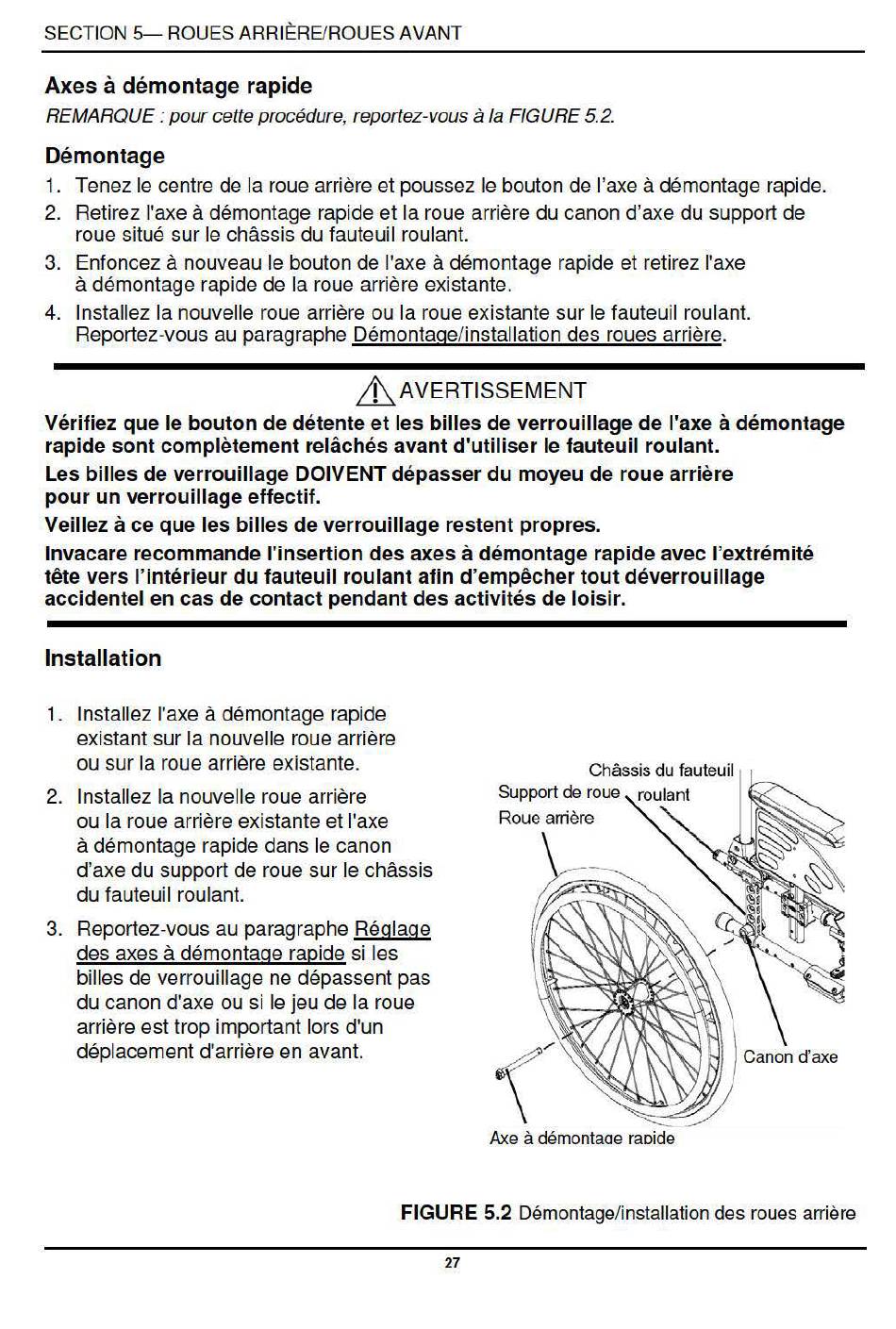 SECTION 5— ROUES ARRIÈRE/ROUES AVANT

Axes à démontage rapide

REMARQUE : pour cette procédure, reportez-vous à la FIGURE 5.2.

Démontage

1. Tenez le centre de la roue arrière et poussez le bouton de l'axe à démontage rapide.
2. Retirez l'axe à démontage rapide et la roue arrière du canon d'axe du support de roue situé sur le châssis du fauteuil roulant.
3. Enfoncez à nouveau le bouton de l'axe à démontage rapide et retirez l'axe à démontage rapide de la roue arrière existante.
4. Installez la nouvelle roue arrière ou la roue existante sur le fauteuil roulant. Reportez-vous au paragraphe Démontage/installation des roues arrière.

AVERTISSEMENT

Vérifiez que le bouton de détente et les billes de verrouillage de l'axe à démontage rapide sont complètement relâchés avant d'utiliser le fauteuil roulant.

Les billes de verrouillage DOIVENT dépasser du moyeu de roue arrière pour un verrouillage effectif.

Veillez à ce que les billes de verrouillage restent propres.

Invacare recommande l'insertion des axes à démontage rapide avec l'extrémité tête vers l'intérieur du fauteuil roulant afin d'empêcher tout déverrouillage accidentel en cas de contact pendant des activités de loisir.

Installation

1. Installez l'axe à démontage rapide existant sur la nouvelle roue arrière ou sur la roue arrière existante.
2. Installez la nouvelle roue arrière ou la roue arrière existante et l'axe à démontage rapide dans le canon d'axe du support de roue sur le châssis du fauteuil roulant.
3. Reportez-vous au paragraphe Réglage des axes à démontage rapide si les billes de verrouillage ne dépassent pas du canon d'axe ou si le jeu de la roue arrière est trop important lors d'un déplacement d'arrière en avant.

Châssis du fauteuil roulant
Support de roue
Roue arrière
Canon d'axe
Axe à démontage rapide

FIGURE 5.2 Démontage/installation des roues arrière

27